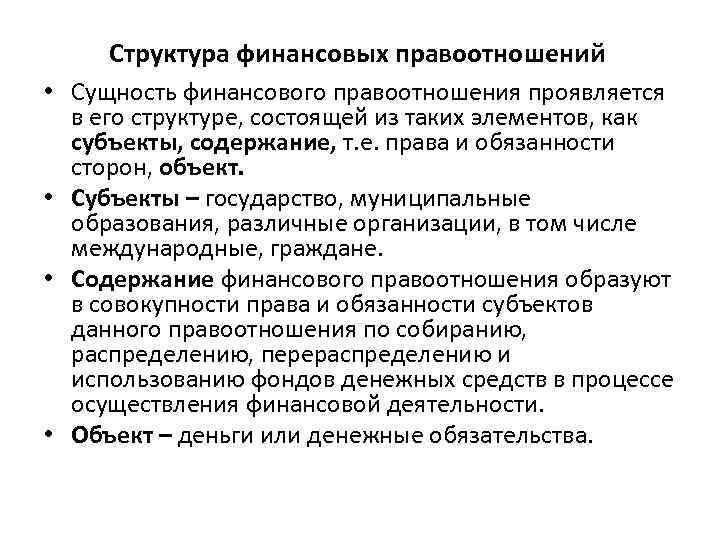 Структура финансовых правоотношений

• Сущность финансового правоотношения проявляется в его структуре, состоящей из таких элементов, как субъекты, содержание, т.е. права и обязанности сторон, объект.

• Субъекты – государство, муниципальные образования, различные организации, в том числе международные, граждане.

• Содержание финансового правоотношения образуют в совокупности права и обязанности субъектов данного правоотношения по собиранию, распределению, перераспределению и использованию фондов денежных средств в процессе осуществления финансовой деятельности.

• Объект – деньги или денежные обязательства.